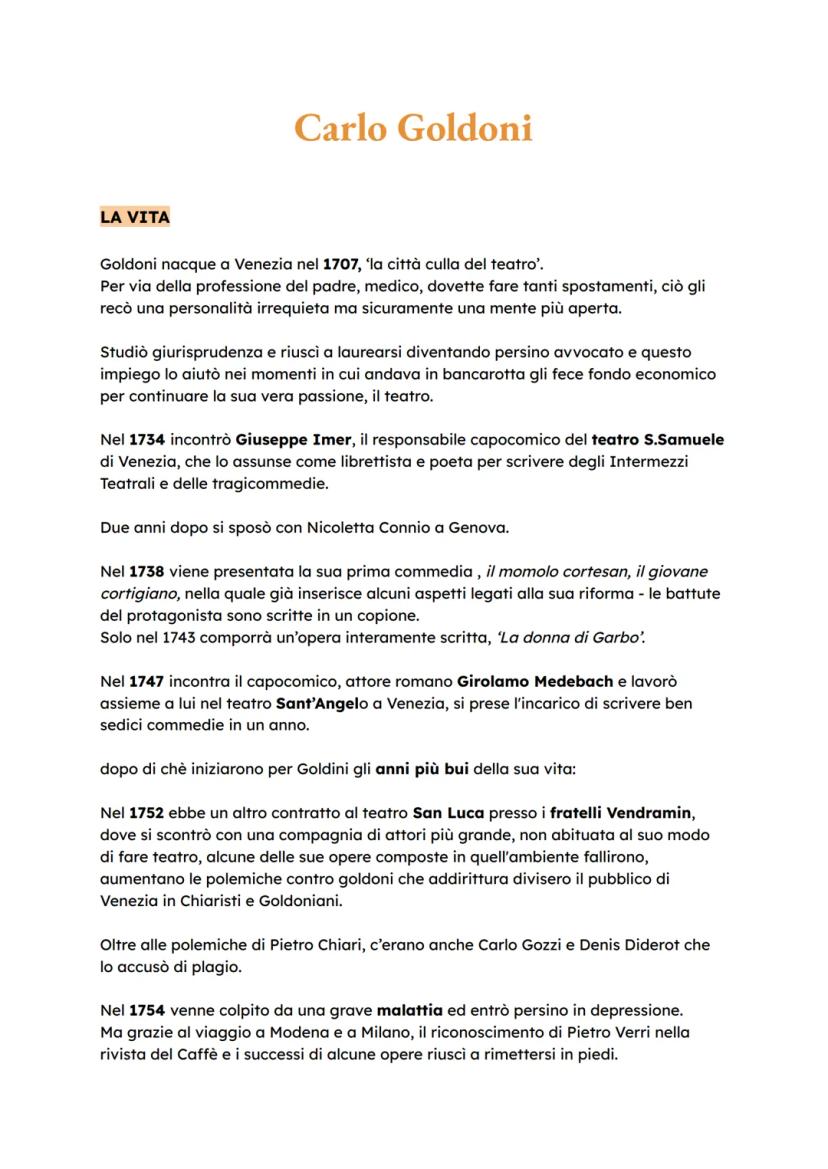 Carlo Goldoni

LA VITA

Goldoni nacque a Venezia nel 1707, 'la città culla del teatro'.
Per via della professione del padre, medico, dovette fare tanti spostamenti, ciò gli recò una personalità irrequieta ma sicuramente una mente più aperta.

Studiò giurisprudenza e riuscì a laurearsi diventando persino avvocato e questo impiego lo aiutò nei momenti in cui andava in bancarotta gli fece fondo economico per continuare la sua vera passione, il teatro.

Nel 1734 incontrò Giuseppe Imer, il responsabile capocomico del teatro S.Samuele di Venezia, che lo assunse come librettista e poeta per scrivere degli Intermezzi Teatrali e delle tragicommedie.

Due anni dopo si sposò con Nicoletta Connio a Genova.

Nel 1738 viene presentata la sua prima commedia , il momolo cortesan, il giovane cortigiano, nella quale già inserisce alcuni aspetti legati alla sua riforma - le battute del protagonista sono scritte in un copione.
Solo nel 1743 comporrà un'opera interamente scritta, 'La donna di Garbo'.

Nel 1747 incontra il capocomico, attore romano Girolamo Medebach e lavorò assieme a lui nel teatro Sant'Angelo a Venezia, si prese l'incarico di scrivere ben sedici commedie in un anno.

dopo di chè iniziarono per Goldini gli anni più bui della sua vita:

Nel 1752 ebbe un altro contratto al teatro San Luca presso i fratelli Vendramin, dove si scontrò con una compagnia di attori più grande, non abituata al suo modo di fare teatro, alcune delle sue opere composte in quell'ambiente fallirono, aumentano le polemiche contro goldoni che addirittura divisero il pubblico di Venezia in Chiaristi e Goldoniani.

Oltre alle polemiche di Pietro Chiari, c'erano anche Carlo Gozzi e Denis Diderot che lo accusò di plagio.

Nel 1754 venne colpito da una grave malattia ed entrò persino in depressione.
Ma grazie al viaggio a Modena e a Milano, il riconoscimento di Pietro Verri nella rivista del Caffè e i successi di alcune opere riuscì a rimettersi in piedi.